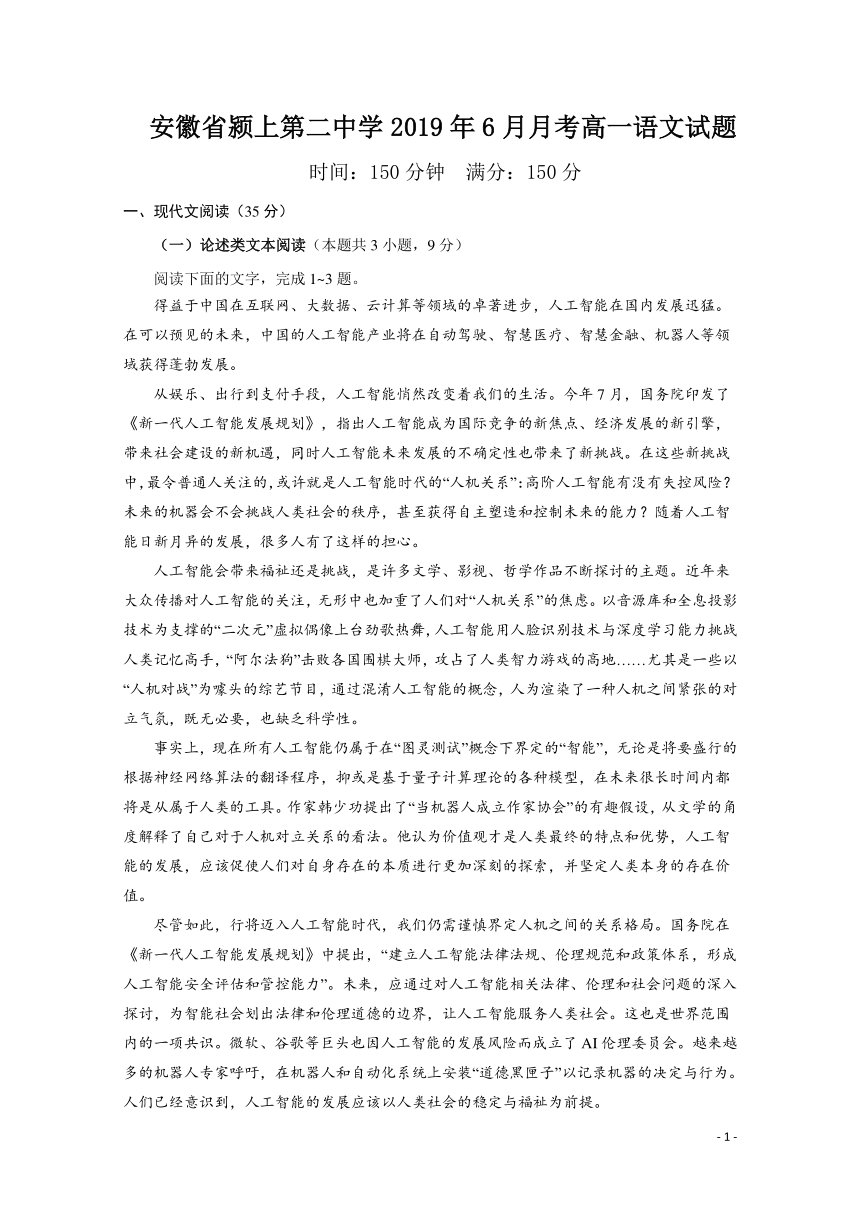 安徽省颍上第二中学 2019 年 6 月月考高一语文试题

时间：150 分钟　满分：150 分

一、现代文阅读（35 分）

（一）论述类文本阅读（本题共 3 小题，9 分）

阅读下面的文字，完成 1~3 题。

得益于中国在互联网、大数据、云计算等领域的卓著进步，人工智能在国内发展迅猛。在可以预见的未来，中国的人工智能产业将在自动驾驶、智慧医疗、智慧金融、机器人等领域获得蓬勃发展。

从娱乐、出行到支付手段，人工智能悄然改变着我们的生活。今年 7 月，国务院印发了《新一代人工智能发展规划》，指出人工智能成为国际竞争的新焦点、经济发展的新引擎，带来社会建设的新机遇，同时人工智能未来发展的不确定性也带来了新挑战。在这些新挑战中，最令普通人关注的，或许就是人工智能时代的“人机关系”：高阶人工智能有没有失控风险？未来的机器会不会挑战人类社会的秩序，甚至获得自主塑造和控制未来的能力？随着人工智能日新月异的发展，很多人有了这样的担心。

人工智能会带来福祉还是挑战，是许多文学、影视、哲学作品不断探讨的主题。近年来大众传播对人工智能的关注，无形中也加重了人们对“人机关系”的焦虑。以音源库和全息投影技术为支撑的“二次元”虚拟偶像上台劲歌热舞，人工智能用人脸识别技术与深度学习能力挑战人类记忆高手，“阿尔法狗”击败各国围棋大师，攻占了人类智力游戏的高地……尤其是一些以“人机对战”为噱头的综艺节目，通过混淆人工智能的概念，人为渲染了一种人机之间紧张的对立气氛，既无必要，也缺乏科学性。

事实上，现在所有人工智能仍属于在“图灵测试”概念下界定的“智能”，无论是将要盛行的根据神经网络算法的翻译程序，抑或是基于量子计算理论的各种模型，在未来很长时间内都将是从属于人类的工具。作家韩少功提出了“当机器人成立作家协会”的有趣假设，从文学的角度解释了自己对于人机对立关系的看法。他认为价值观才是人类最终的特点和优势，人工智能的发展，应该促使人们对自身存在的本质进行更加深刻的探索，并坚定人类本身的存在价值。

尽管如此，行将迈入人工智能时代，我们仍需谨慎界定人机之间的关系格局。国务院在《新一代人工智能发展规划》中提出，“建立人工智能法律法规、伦理规范和政策体系，形成人工智能安全评估和管控能力”。未来，应通过对人工智能相关法律、伦理和社会问题的深入探讨，为智能社会划出法律和伦理道德的边界，让人工智能服务人类社会。这也是世界范围内的一项共识。微软、谷歌等巨头也因人工智能的发展风险而成立了 AI 伦理委员会。越来越多的机器人专家呼吁，在机器人和自动化系统上安装“道德黑匣子”以记录机器的决定与行为。人们已经意识到，人工智能的发展应该以人类社会的稳定与福祉为前提。

- 1 -